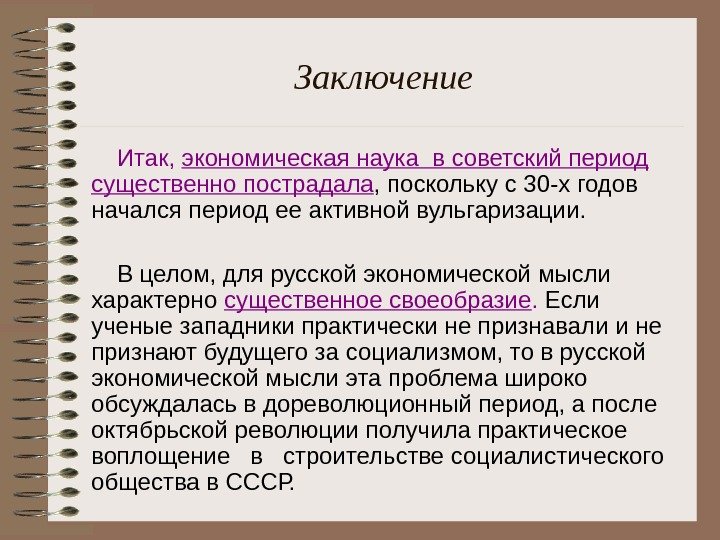 Заключение

Итак, экономическая наука  в советский период существенно пострадала, поскольку с 30-х годов начался период ее активной вульгаризации.

В целом, для русской экономической мысли характерно существенное своеобразие. Если ученые западники практически не признавали и не признают будущего за социализмом, то в русской экономической мысли эта проблема широко обсуждалась в дореволюционный период, а после октябрьской революции получила практическое воплощение  в  строительстве социалистического общества в СССР.